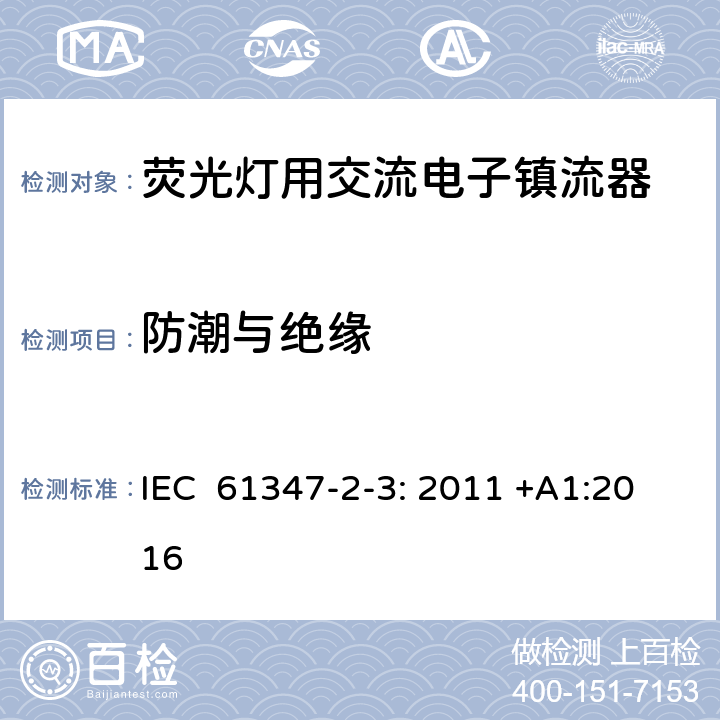 MA CNAS AL ilac-MRA

检测对象： 荧光灯用交流电子镇流器

检测项目： 防潮与绝缘

检测标准： IEC 61347-2-3: 2011 +A1:2016

百检
Baijiantest.com

做检测 上百检
400-151-7153